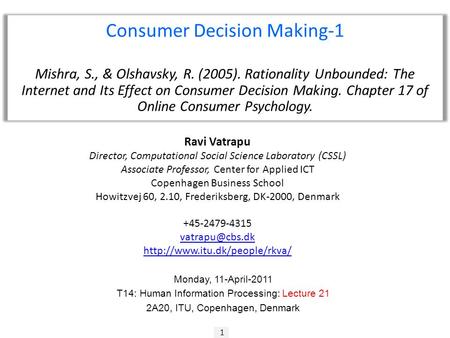 Consumer Decision Making-1

Mishra, S., & Olshavsky, R. (2005). Rationality Unbounded: The Internet and Its Effect on Consumer Decision Making. Chapter 17 of Online Consumer Psychology.

Ravi Vatrapu
Director, Computational Social Science Laboratory (CSSL)
Associate Professor, Center for Applied ICT
Copenhagen Business School
Howitzvej 60, 2.10, Frederiksberg, DK-2000, Denmark

+45-2479-4315
vatrapu@cbs.dk
http://www.itu.dk/people/rkva/

Monday, 11-April-2011
T14: Human Information Processing: Lecture 21
2A20, ITU, Copenhagen, Denmark

1